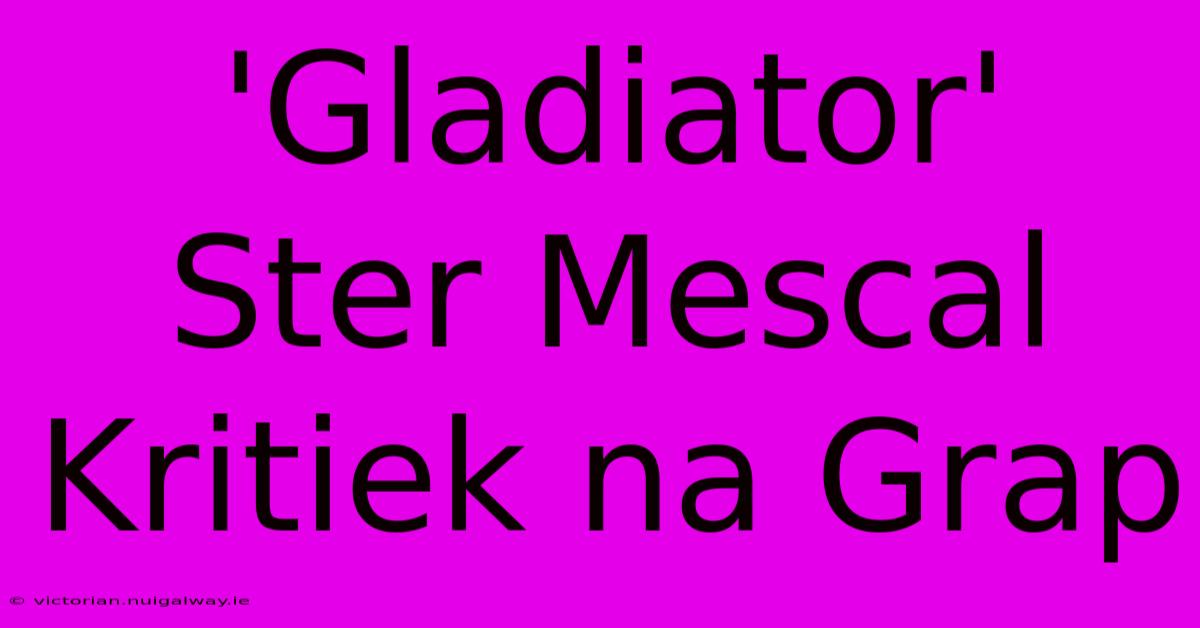 'Gladiator' Ster Mescal Kritiek na Grap

© victorian.nuigalway.ie